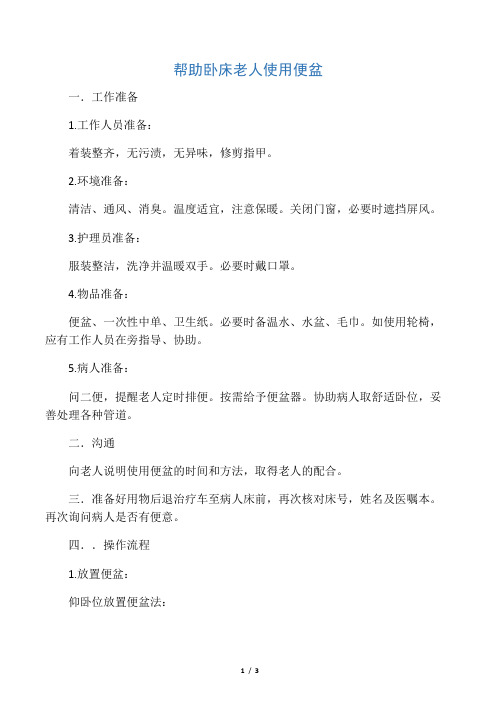 帮助卧床老人使用便盆

一．工作准备

1.工作人员准备：

着装整齐，无污渍，无异味，修剪指甲。

2.环境准备：

清洁、通风、消臭。温度适宜，注意保暖。关闭门窗，必要时遮挡屏风。

3.护理员准备：

服装整洁，洗净并温暖双手。必要时戴口罩。

4.物品准备：

便盆、一次性中单、卫生纸。必要时备温水、水盆、毛巾。如使用轮椅，应有工作人员在旁指导、协助。

5.病人准备：

问二便，提醒老人定时排便。按需给予便盆器。协助病人取舒适卧位，妥善处理各种管道。

二．沟通

向老人说明使用便盆的时间和方法，取得老人的配合。

三．准备好用物后退治疗车至病人床前，再次核对床号，姓名及医嘱本。再次询问病人是否有便意。

四．．操作流程

1.放置便盆：

仰卧位放置便盆法：

1 / 3